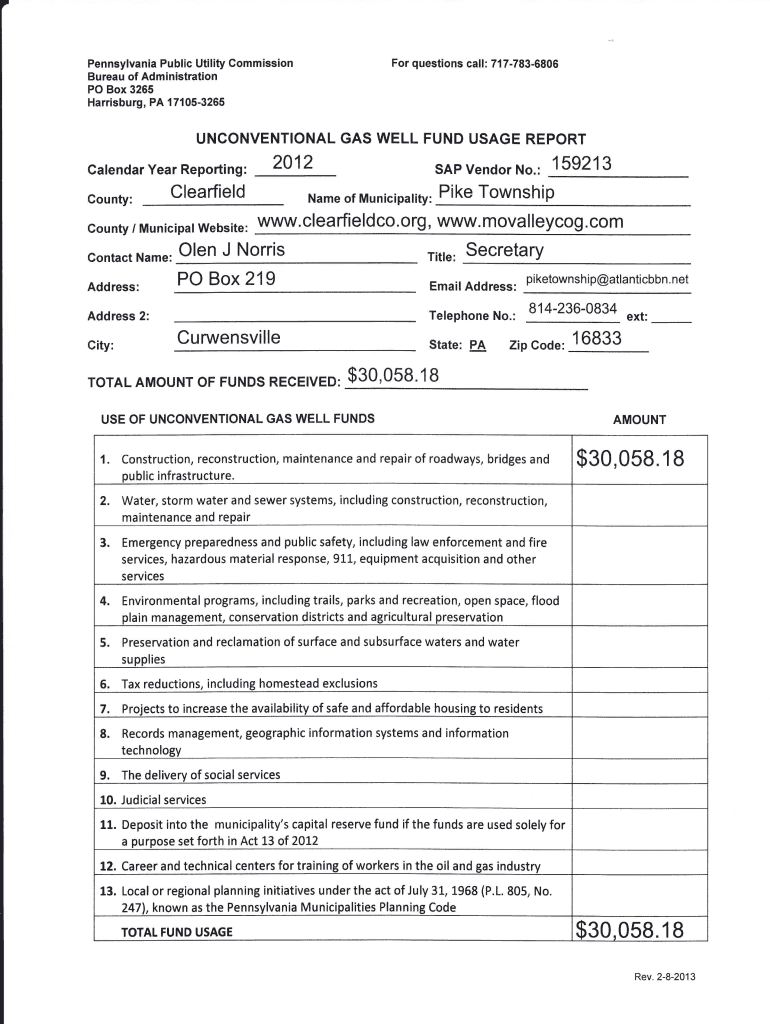 Pennsylvania Public Utility Commission
Bureau of Administration
PO Box 3265
Harrisburg, PA 17105-3265

For questions call: 717-783-6806

UNCONVENTIONAL GAS WELL FUND USAGE REPORT

Calendar Year Reporting: 2012
SAP Vendor No.: 159213
County: Clearfield
Name of Municipality: Pike Township
County / Municipal Website: www.clearfieldco.org, www.movalleycog.com
Contact Name: Olen J Norris
Title: Secretary
Address: PO Box 219
Email Address: piketownship@atlanticbbn.net
Address 2:
Telephone No.: 814-236-0834 ext:
City: Curwensville
State: PA Zip Code: 16833

TOTAL AMOUNT OF FUNDS RECEIVED: $30,058.18

| USE OF UNCONVENTIONAL GAS WELL FUNDS | AMOUNT |
|---|---|
| 1. Construction, reconstruction, maintenance and repair of roadways, bridges and public infrastructure. | $30,058.18 |
| 2. Water, storm water and sewer systems, including construction, reconstruction, maintenance and repair | |
| 3. Emergency preparedness and public safety, including law enforcement and fire services, hazardous material response, 911, equipment acquisition and other services | |
| 4. Environmental programs, including trails, parks and recreation, open space, flood plain management, conservation districts and agricultural preservation | |
| 5. Preservation and reclamation of surface and subsurface waters and water supplies | |
| 6. Tax reductions, including homestead exclusions | |
| 7. Projects to increase the availability of safe and affordable housing to residents | |
| 8. Records management, geographic information systems and information technology | |
| 9. The delivery of social services | |
| 10. Judicial services | |
| 11. Deposit into the municipality's capital reserve fund if the funds are used solely for a purpose set forth in Act 13 of 2012 | |
| 12. Career and technical centers for training of workers in the oil and gas industry | |
| 13. Local or regional planning initiatives under the act of July 31, 1968 (P.L. 805, No. 247), known as the Pennsylvania Municipalities Planning Code | |
| TOTAL FUND USAGE | $30,058.18 |

Rev. 2-8-2013